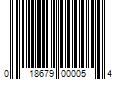 0 18679 00005 4